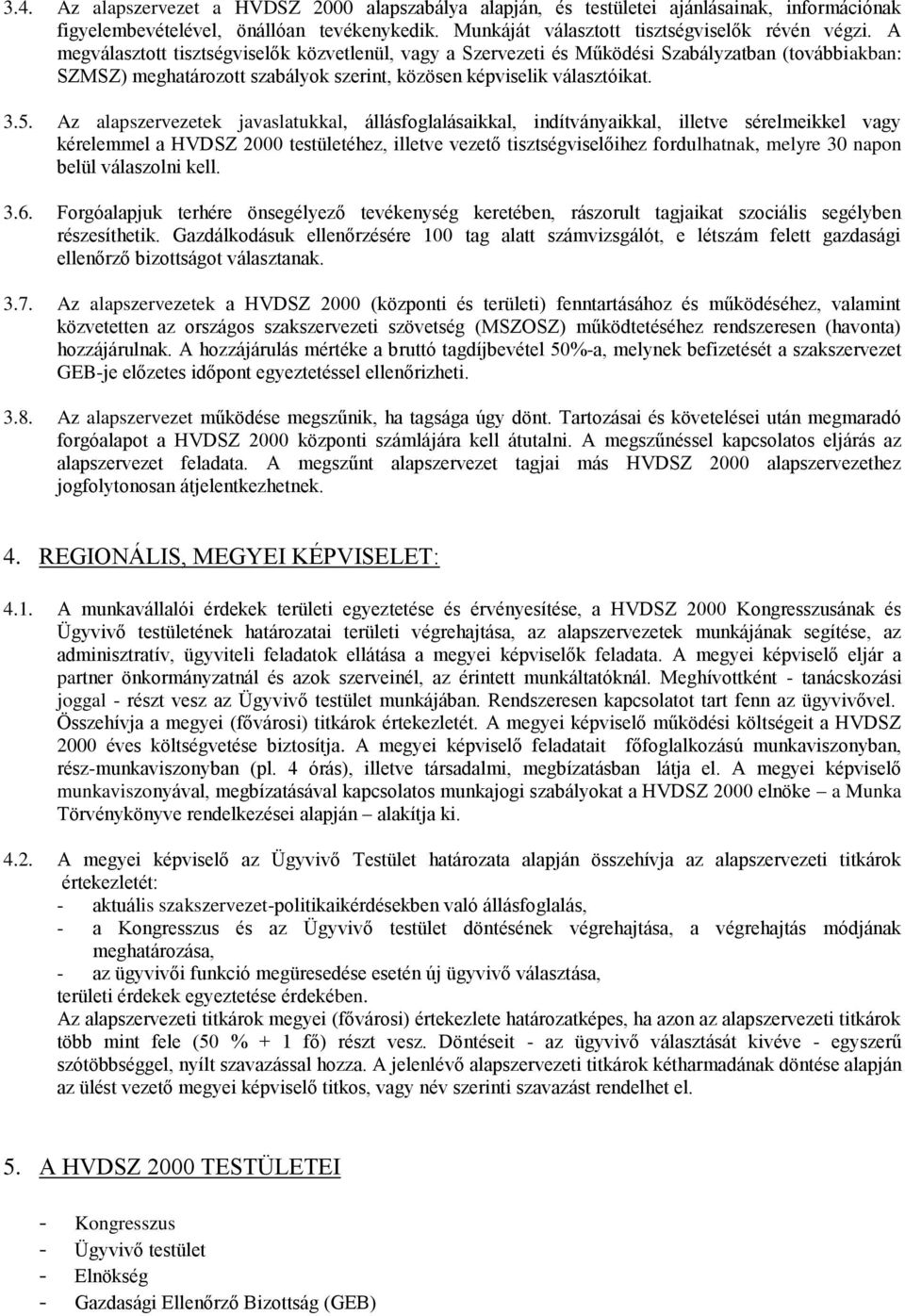 3.4. Az alapszervezet a HVDSZ 2000 alapszabálya alapján, és testületei ajánlásainak, információinak figyelembevételével, önállóan tevékenykedik. Munkáját választott tisztségviselők révén végzi. A megválasztott tisztségviselők közvetlenül, vagy a Szervezeti és Működési Szabályzatban (továbbiakban: SZMSZ) meghatározott szabályok szerint, közösen képviselik választóikat.

3.5. Az alapszervezetek javaslatukkal, állásfoglalásaikkal, indítványaikkal, illetve sérelmeikkel vagy kérelemmel a HVDSZ 2000 testületéhez, illetve vezető tisztségviselőihez fordulhatnak, melyre 30 napon belül válaszolni kell.

3.6. Forgóalapjuk terhére önsegélyező tevékenység keretében, rászorult tagjaikat szociális segélyben részesíthetik. Gazdálkodásuk ellenőrzésére 100 tag alatt számvizsgálót, e létszám felett gazdasági ellenőrző bizottságot választanak.

3.7. Az alapszervezetek a HVDSZ 2000 (központi és területi) fenntartásához és működéséhez, valamint közvetetten az országos szakszervezeti szövetség (MSZOSZ) működtetéséhez rendszeresen (havonta) hozzájárulnak. A hozzájárulás mértéke a bruttó tagdíjbevétel 50%-a, melynek befizetését a szakszervezet GEB-je előzetes időpont egyeztetéssel ellenőrizheti.

3.8. Az alapszervezet működése megszűnik, ha tagsága úgy dönt. Tartozásai és követelései után megmaradó forgóalapot a HVDSZ 2000 központi számlájára kell átutalni. A megszűnéssel kapcsolatos eljárás az alapszervezet feladata. A megszűnt alapszervezet tagjai más HVDSZ 2000 alapszervezethez jogfolytonosan átjelentkezhetnek.

4. REGIONÁLIS, MEGYEI KÉPVISELET:

4.1. A munkavállalói érdekek területi egyeztetése és érvényesítése, a HVDSZ 2000 Kongresszusának és Ügyvivő testületének határozatai területi végrehajtása, az alapszervezetek munkájának segítése, az adminisztratív, ügyviteli feladatok ellátása a megyei képviselők feladata. A megyei képviselő eljár a partner önkormányzatnál és azok szerveinél, az érintett munkáltatóknál. Meghívottként - tanácskozási joggal - részt vesz az Ügyvivő testület munkájában. Rendszeresen kapcsolatot tart fenn az ügyvivővel. Összehívja a megyei (fővárosi) titkárok értekezletét. A megyei képviselő működési költségeit a HVDSZ 2000 éves költségvetése biztosítja. A megyei képviselő feladatait főfoglalkozású munkaviszonyban, rész-munkaviszonyban (pl. 4 órás), illetve társadalmi, megbízatásban látja el. A megyei képviselő munkaviszonyával, megbízatásával kapcsolatos munkajogi szabályokat a HVDSZ 2000 elnöke – a Munka Törvénykönyve rendelkezései alapján – alakítja ki.

4.2. A megyei képviselő az Ügyvivő Testület határozata alapján összehívja az alapszervezeti titkárok értekezletét:
- aktuális szakszervezet-politikaikérdésekben való állásfoglalás,
- a Kongresszus és az Ügyvivő testület döntésének végrehajtása, a végrehajtás módjának meghatározása,
- az ügyvivői funkció megüresedése esetén új ügyvivő választása,
területi érdekek egyeztetése érdekében.
Az alapszervezeti titkárok megyei (fővárosi) értekezlete határozatképes, ha azon az alapszervezeti titkárok több mint fele (50 % + 1 fő) részt vesz. Döntéseit - az ügyvivő választását kivéve - egyszerű szótöbbséggel, nyílt szavazással hozza. A jelenlévő alapszervezeti titkárok kétharmadának döntése alapján az ülést vezető megyei képviselő titkos, vagy név szerinti szavazást rendelhet el.

5. A HVDSZ 2000 TESTÜLETEI

- Kongresszus
- Ügyvivő testület
- Elnökség
- Gazdasági Ellenőrző Bizottság (GEB)